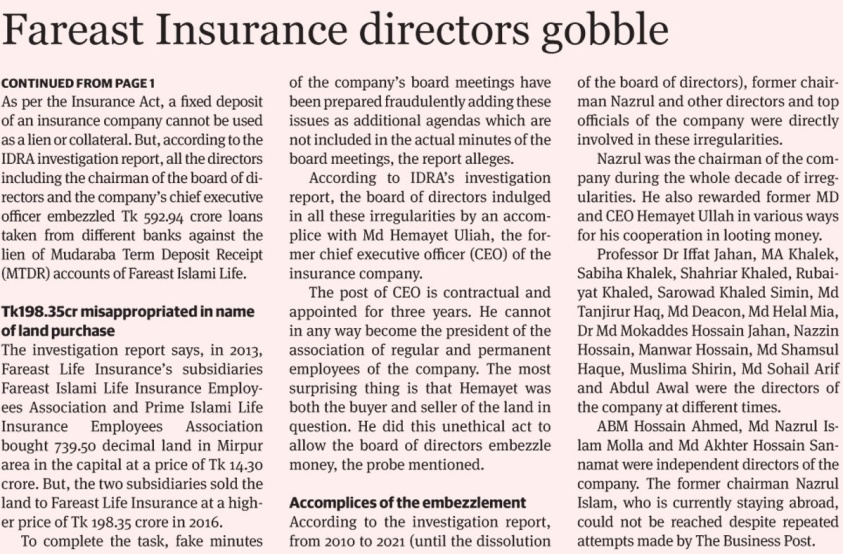 Fareast Insurance directors gobble

CONTINUED FROM PAGE 1
As per the Insurance Act, a fixed deposit of an insurance company cannot be used as a lien or collateral. But, according to the IDRA investigation report, all the directors including the chairman of the board of directors and the company's chief executive officer embezzled Tk 592.94 crore loans taken from different banks against the lien of Mudaraba Term Deposit Receipt (MTDR) accounts of Fareast Islami Life.

Tk198.35cr misappropriated in name of land purchase
The investigation report says, in 2013, Fareast Life Insurance's subsidiaries Fareast Islami Life Insurance Employees Association and Prime Islami Life Insurance Employees Association bought 739.50 decimal land in Mirpur area in the capital at a price of Tk 14.30 crore. But, the two subsidiaries sold the land to Fareast Life Insurance at a higher price of Tk 198.35 crore in 2016.

To complete the task, fake minutes of the company's board meetings have been prepared fraudulently adding these issues as additional agendas which are not included in the actual minutes of the board meetings, the report alleges.

According to IDRA's investigation report, the board of directors indulged in all these irregularities by an accomplice with Md Hemayet Uliah, the former chief executive officer (CEO) of the insurance company.

The post of CEO is contractual and appointed for three years. He cannot in any way become the president of the association of regular and permanent employees of the company. The most surprising thing is that Hemayet was both the buyer and seller of the land in question. He did this unethical act to allow the board of directors embezzle money, the probe mentioned.

Accomplices of the embezzlement
According to the investigation report, from 2010 to 2021 (until the dissolution of the board of directors), former chairman Nazrul and other directors and top officials of the company were directly involved in these irregularities.

Nazrul was the chairman of the company during the whole decade of irregularities. He also rewarded former MD and CEO Hemayet Ullah in various ways for his cooperation in looting money.

Professor Dr Iffat Jahan, MA Khalek, Sabiha Khalek, Shahriar Khaled, Rubaiyat Khaled, Sarowad Khaled Simin, Md Tanjirur Haq, Md Deacon, Md Helal Mia, Dr Md Mokaddes Hossain Jahan, Nazzin Hossain, Manwar Hossain, Md Shamsul Haque, Muslima Shirin, Md Sohail Arif and Abdul Awal were the directors of the company at different times.

ABM Hossain Ahmed, Md Nazrul Islam Molla and Md Akhter Hossain Sannamat were independent directors of the company. The former chairman Nazrul Islam, who is currently staying abroad, could not be reached despite repeated attempts made by The Business Post.